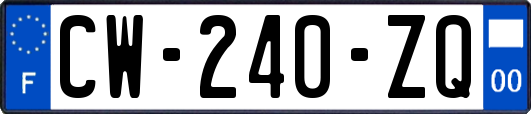 F
CW-240-ZQ
00